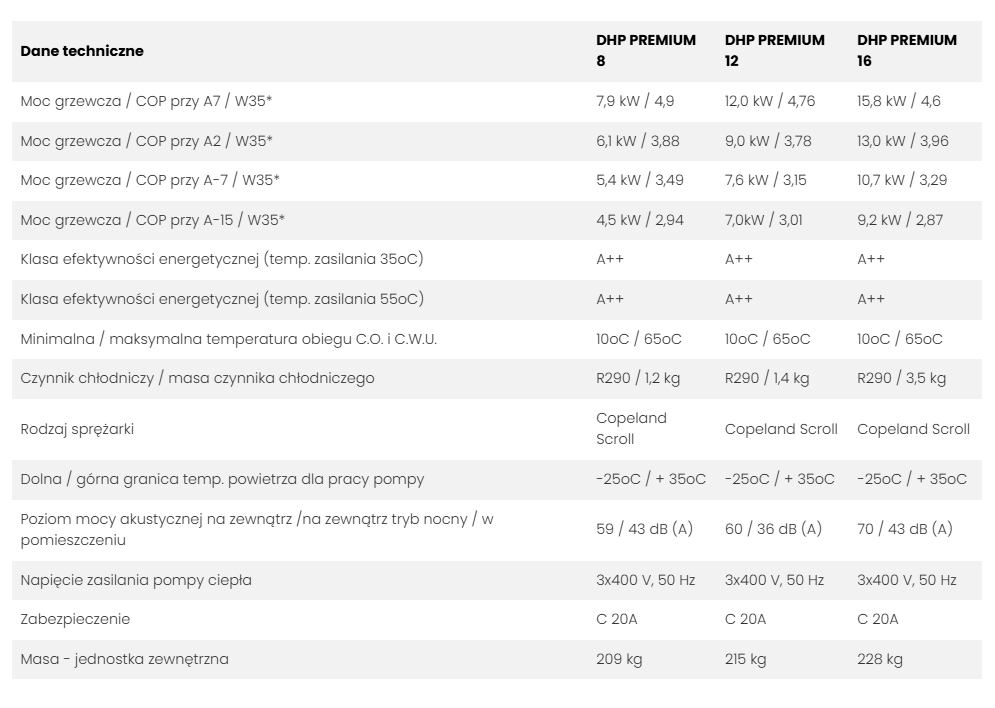 | Dane techniczne | DHP PREMIUM 8 | DHP PREMIUM 12 | DHP PREMIUM 16 |
|---|---|---|---|
| Moc grzewcza / COP przy A7 / W35* | 7,9 kW / 4,9 | 12,0 kW / 4,76 | 15,8 kW / 4,6 |
| Moc grzewcza / COP przy A2 / W35* | 6,1 kW / 3,88 | 9,0 kW / 3,78 | 13,0 kW / 3,96 |
| Moc grzewcza / COP przy A-7 / W35* | 5,4 kW / 3,49 | 7,6 kW / 3,15 | 10,7 kW / 3,29 |
| Moc grzewcza / COP przy A-15 / W35* | 4,5 kW / 2,94 | 7,0kW / 3,01 | 9,2 kW / 2,87 |
| Klasa efektywności energetycznej (temp. zasilania 35oC) | A++ | A++ | A++ |
| Klasa efektywności energetycznej (temp. zasilania 55oC) | A++ | A++ | A++ |
| Minimalna / maksymalna temperatura obiegu C.O. i C.W.U. | 10oC / 65oC | 10oC / 65oC | 10oC / 65oC |
| Czynnik chłodniczy / masa czynnika chłodniczego | R290 / 1,2 kg | R290 / 1,4 kg | R290 / 3,5 kg |
| Rodzaj sprężarki | Copeland Scroll | Copeland Scroll | Copeland Scroll |
| Dolna / górna granica temp. powietrza dla pracy pompy | -25oC / + 35oC | -25oC / + 35oC | -25oC / + 35oC |
| Poziom mocy akustycznej na zewnątrz /na zewnątrz tryb nocny / w pomieszczeniu | 59 / 43 dB (A) | 60 / 36 dB (A) | 70 / 43 dB (A) |
| Napięcie zasilania pompy ciepła | 3x400 V, 50 Hz | 3x400 V, 50 Hz | 3x400 V, 50 Hz |
| Zabezpieczenie | C 20A | C 20A | C 20A |
| Masa - jednostka zewnętrzna | 209 kg | 215 kg | 228 kg |